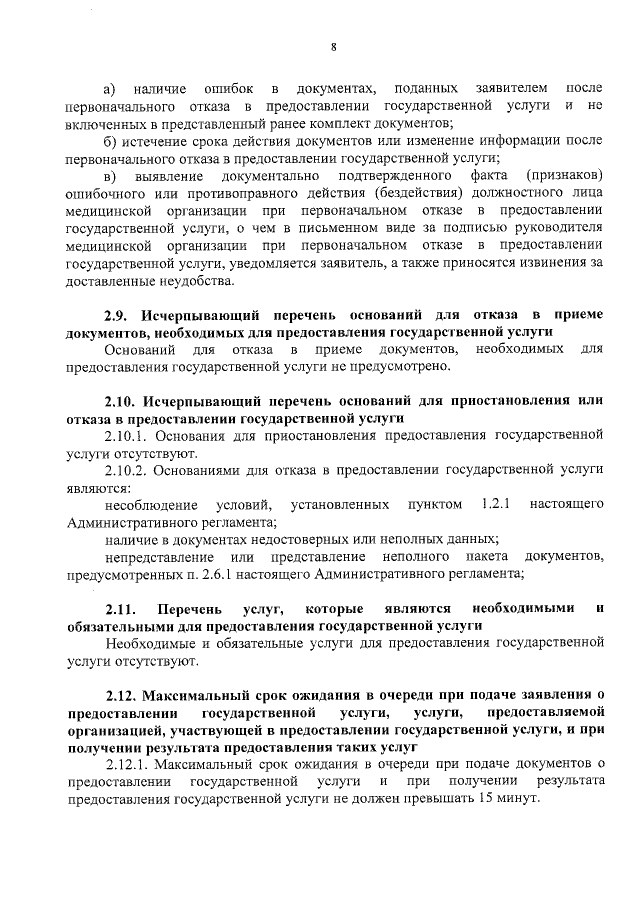 8

а) наличие ошибок в документах, поданных заявителем после первоначального отказа в предоставлении государственной услуги и не включенных в представленный ранее комплект документов;

б) истечение срока действия документов или изменение информации после первоначального отказа в предоставлении государственной услуги;

в) выявление документально подтвержденного факта (признаков) ошибочного или противоправного действия (бездействия) должностного лица медицинской организации при первоначальном отказе в предоставлении государственной услуги, о чем в письменном виде за подписью руководителя медицинской организации при первоначальном отказе в предоставлении государственной услуги, уведомляется заявитель, а также приносятся извинения за доставленные неудобства.

2.9. Исчерпывающий перечень оснований для отказа в приеме документов, необходимых для предоставления государственной услуги

Оснований для отказа в приеме документов, необходимых для предоставления государственной услуги не предусмотрено.

2.10. Исчерпывающий перечень оснований для приостановления или отказа в предоставлении государственной услуги

2.10.1. Основания для приостановления предоставления государственной услуги отсутствуют.

2.10.2. Основаниями для отказа в предоставлении государственной услуги являются:

несоблюдение условий, установленных пунктом 1.2.1 настоящего Административного регламента;

наличие в документах недостоверных или неполных данных;

непредставление или представление неполного пакета документов, предусмотренных п. 2.6.1 настоящего Административного регламента;

2.11. Перечень услуг, которые являются необходимыми и обязательными для предоставления государственной услуги

Необходимые и обязательные услуги для предоставления государственной услуги отсутствуют.

2.12. Максимальный срок ожидания в очереди при подаче заявления о предоставлении государственной услуги, услуги, предоставляемой организацией, участвующей в предоставлении государственной услуги, и при получении результата предоставления таких услуг

2.12.1. Максимальный срок ожидания в очереди при подаче документов о предоставлении государственной услуги и при получении результата предоставления государственной услуги не должен превышать 15 минут.